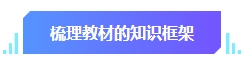 梳理教材的知识框架